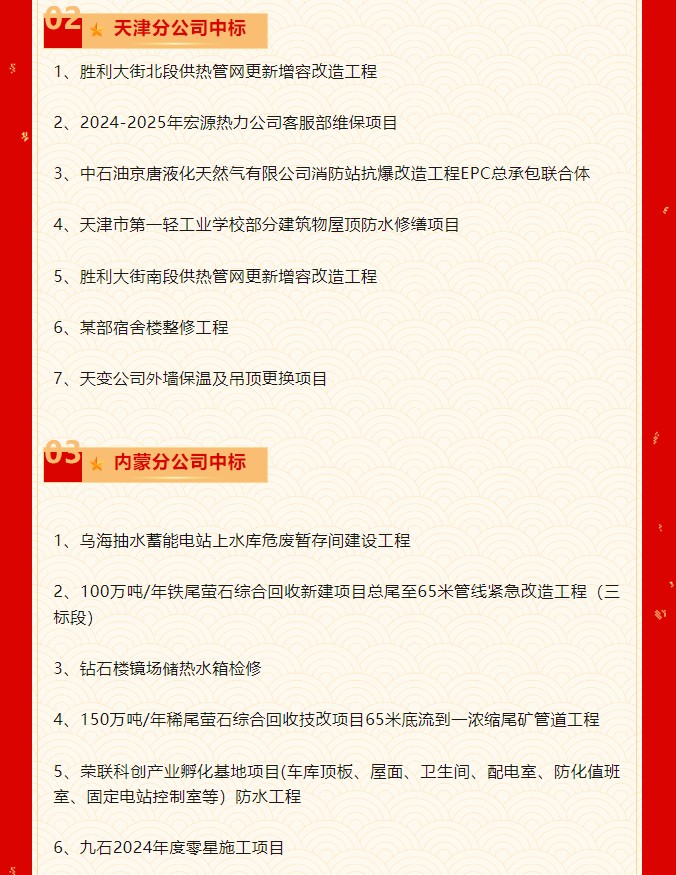 02

天津分公司中标

1、胜利大街北段供热管网更新增容改造工程

2、2024-2025年宏源热力公司客服部维保项目

3、中石油京唐液化天然气有限公司消防站抗爆改造工程EPC总承包联合体

4、天津市第一轻工业学校部分建筑物屋顶防水修缮项目

5、胜利大街南段供热管网更新增容改造工程

6、某部宿舍楼整修工程

7、天变公司外墙保温及吊顶更换项目

03

内蒙分公司中标

1、乌海抽水蓄能电站上水库危废暂存间建设工程

2、100万吨/年铁尾萤石综合回收新建项目总尾至65米管线紧急改造工程（三标段）

3、钻石楼镜场储热水箱检修

4、150万吨/年稀尾萤石综合回收技改项目65米底流到一浓缩尾矿管道工程

5、荣联科创产业孵化基地项目(车库顶板、屋面、卫生间、配电室、防化值班室、固定电站控制室等）防水工程

6、九石2024年度零星施工项目